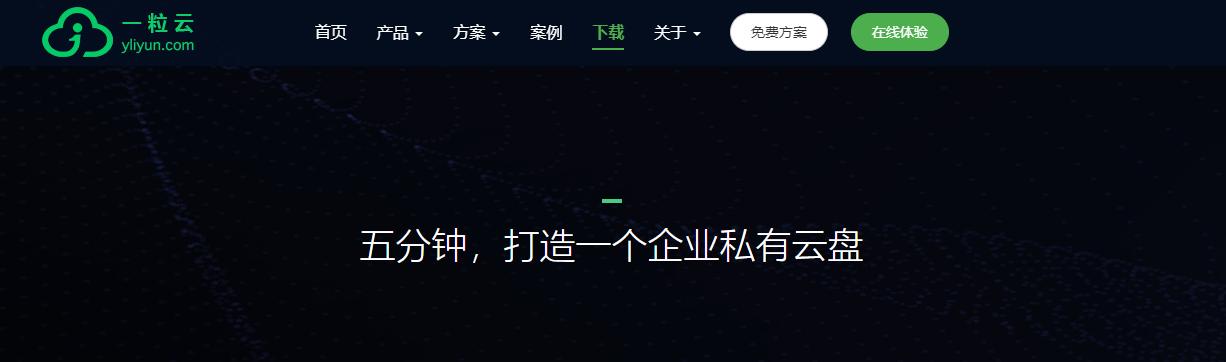 一粒云
yliyun.com

首页 产品 方案 案例 下载 关于 免费方案 在线体验

五分钟，打造一个企业私有云盘